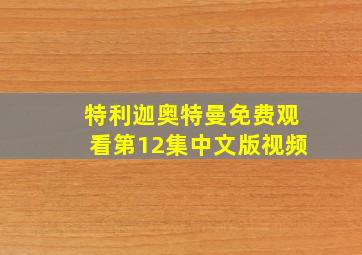 特利迦奥特曼免费观看第12集中文版视频